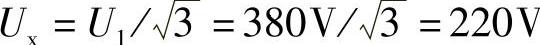 $U_x = U_1/\sqrt{3} = 380\text{V}/\sqrt{3} = 220\text{V}$